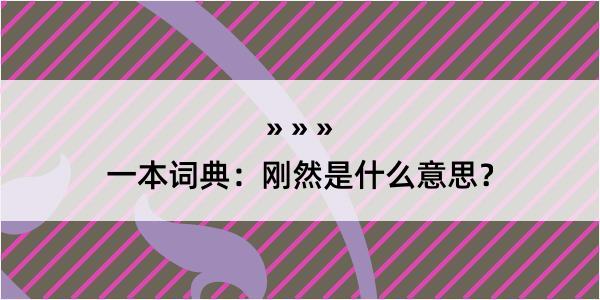 » » »

一本词典：刚然是什么意思？